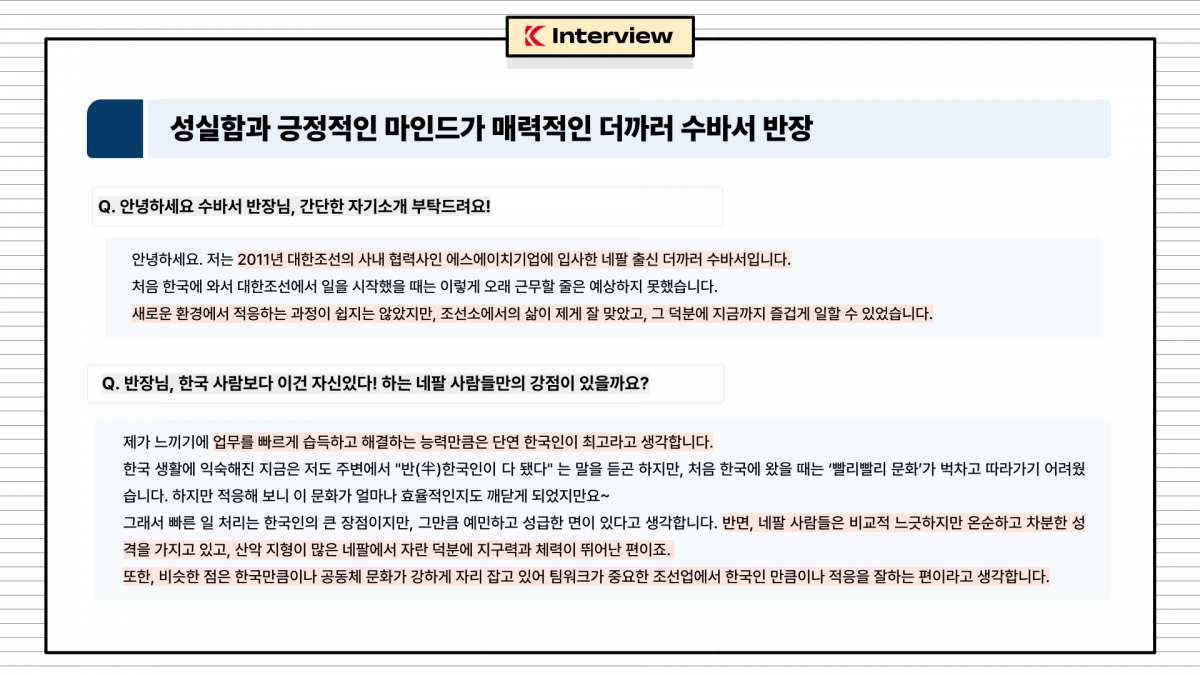 Interview

성실함과 긍정적인 마인드가 매력적인 더까러 수바서 반장

Q. 안녕하세요 수바서 반장님, 간단한 자기소개 부탁드려요!

안녕하세요. 저는 2011년 대한조선의 사내 협력사인 에스에이치기업에 입사한 네팔 출신 더까러 수바서입니다.
처음 한국에 와서 대한조선에서 일을 시작했을 때는 이렇게 오래 근무할 줄은 예상하지 못했습니다.
새로운 환경에서 적응하는 과정이 쉽지는 않았지만, 조선소에서의 삶이 제게 잘 맞았고, 그 덕분에 지금까지 즐겁게 일할 수 있었습니다.

Q. 반장님, 한국 사람보다 이건 자신있다! 하는 네팔 사람들만의 강점이 있을까요?

제가 느끼기에 업무를 빠르게 습득하고 해결하는 능력만큼은 단연 한국인이 최고라고 생각합니다.
한국 생활에 익숙해진 지금은 저도 주변에서 "반(半)한국인이 다 됐다" 는 말을 듣곤 하지만, 처음 한국에 왔을 때는 '빨리빨리 문화'가 벅차고 따라가기 어려웠습니다. 하지만 적응해 보니 이 문화가 얼마나 효율적인지도 깨닫게 되었지만요~
그래서 빠른 일 처리는 한국인의 큰 장점이지만, 그만큼 예민하고 성급한 면이 있다고 생각합니다. 반면, 네팔 사람들은 비교적 느긋하지만 온순하고 차분한 성격을 가지고 있고, 산악 지형이 많은 네팔에서 자란 덕분에 지구력과 체력이 뛰어난 편이죠.
또한, 비슷한 점은 한국만큼이나 공동체 문화가 강하게 자리 잡고 있어 팀워크가 중요한 조선업에서 한국인 만큼이나 적응을 잘하는 편이라고 생각합니다.